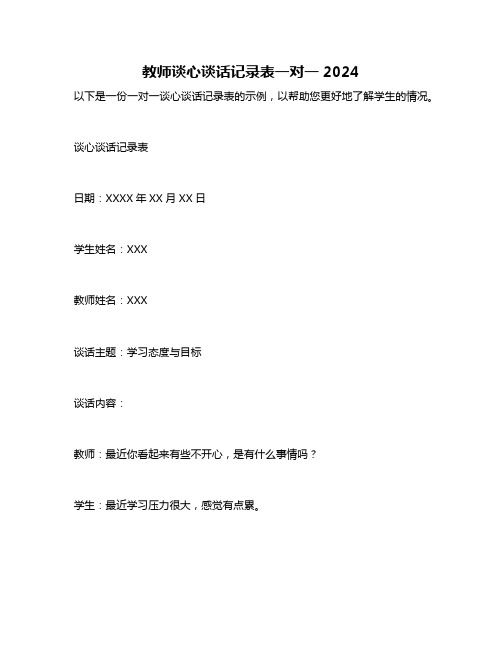 教师谈心谈话记录表一对一 2024

以下是一份一对一谈心谈话记录表的示例，以帮助您更好地了解学生的情况。

谈心谈话记录表

日期：XXXX 年 XX 月 XX 日

学生姓名：XXX

教师姓名：XXX

谈话主题：学习态度与目标

谈话内容：

教师：最近你看起来有些不开心，是有什么事情吗？

学生：最近学习压力很大，感觉有点累。